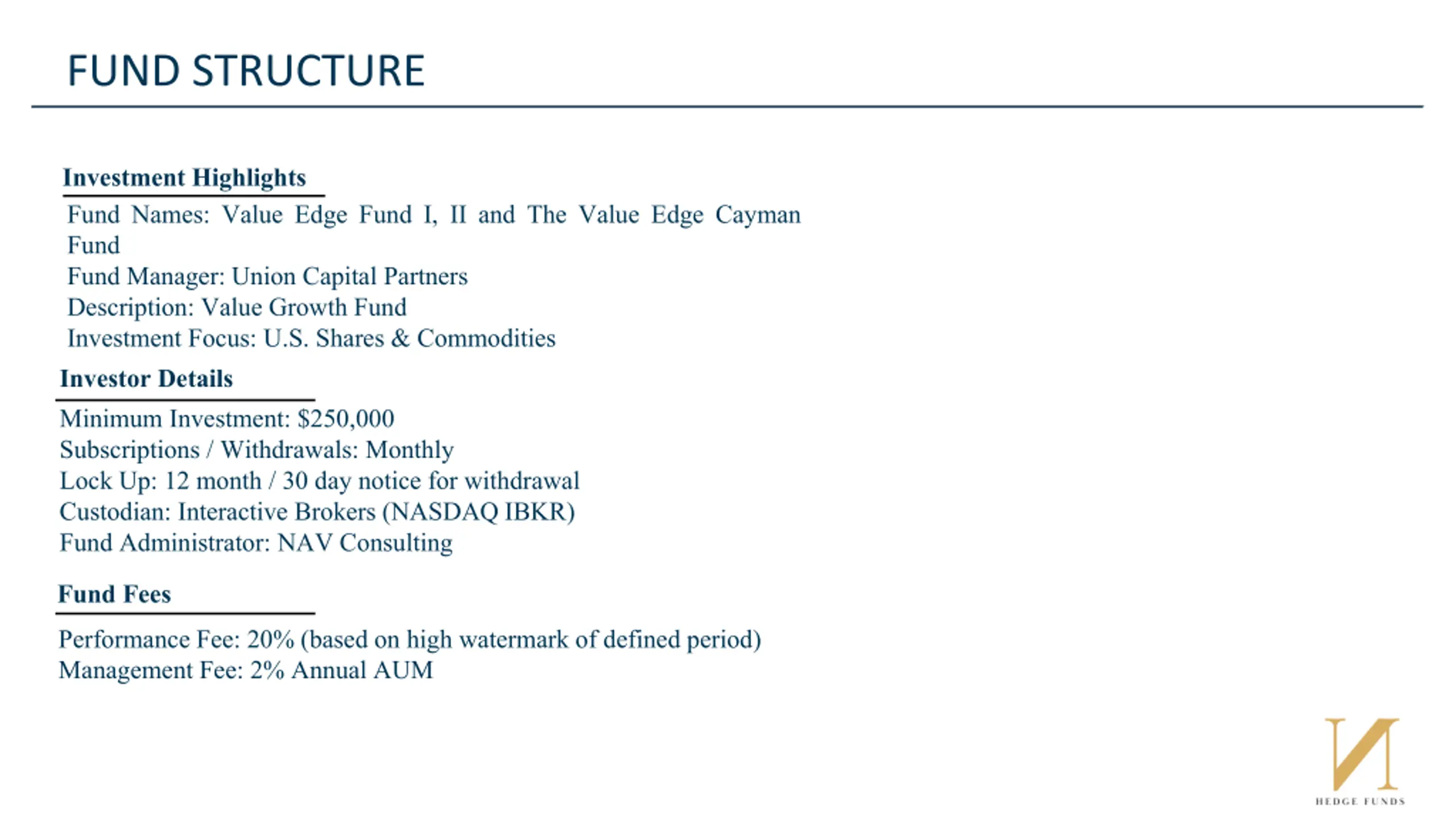 FUND STRUCTURE

Investment Highlights

Fund Names: Value Edge Fund I, II and The Value Edge Cayman Fund
Fund Manager: Union Capital Partners
Description: Value Growth Fund
Investment Focus: U.S. Shares & Commodities

Investor Details

Minimum Investment: $250,000
Subscriptions / Withdrawals: Monthly
Lock Up: 12 month / 30 day notice for withdrawal
Custodian: Interactive Brokers (NASDAQ IBKR)
Fund Administrator: NAV Consulting

Fund Fees

Performance Fee: 20% (based on high watermark of defined period)
Management Fee: 2% Annual AUM

HEDGE FUNDS